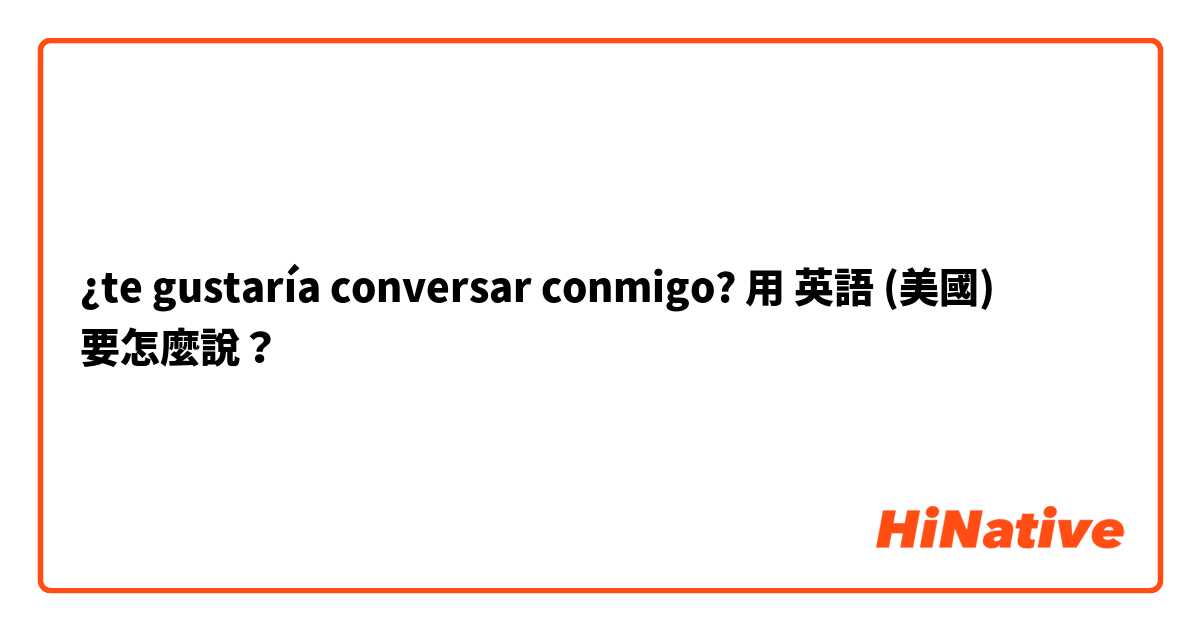 ¿te gustaría conversar conmigo? 用 英語 (美國) 要怎麼說？

HiNative